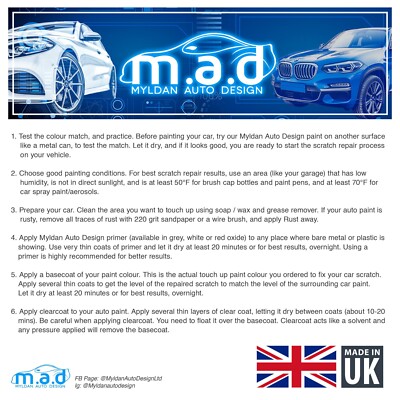 m.a.d
MYLDAN AUTO DESIGN

1. Test the colour match, and practice. Before painting your car, try our Myldan Auto Design paint on another surface like a metal can, to test the match. Let it dry, and if it looks good, you are ready to start the scratch repair process on your vehicle.

2. Choose good painting conditions. For best scratch repair results, use an area (like your garage) that has low humidity, is not in direct sunlight, and is at least 50°F for brush cap bottles and paint pens, and at least 70°F for car spray paint/aerosols.

3. Prepare your car. Clean the area you want to touch up using soap / wax and grease remover. If your auto paint is rusty, remove all traces of rust with 220 grit sandpaper or a wire brush, and apply Rust away.

4. Apply Myldan Auto Design primer (available in grey, white or red oxide) to any place where bare metal or plastic is showing. Use very thin coats of primer and let it dry at least 20 minutes or for best results, overnight. Using a primer is highly recommended for better results.

5. Apply a basecoat of your paint colour. This is the actual touch up paint colour you ordered to fix your car scratch. Apply several thin coats to get the level of the repaired scratch to match the level of the surrounding car paint. Let it dry at least 20 minutes or for best results, overnight.

6. Apply clearcoat to your auto paint. Apply several thin layers of clear coat, letting it dry between coats (about 10-20 mins). Be careful when applying clearcoat. You need to float it over the basecoat. Clearcoat acts like a solvent and any pressure applied will remove the basecoat.

m.a.d
MYLDAN AUTO DESIGN

FB Page: @MyldanAutoDesignLtd
Ig: @Myldanautodesign

MADE IN
UK